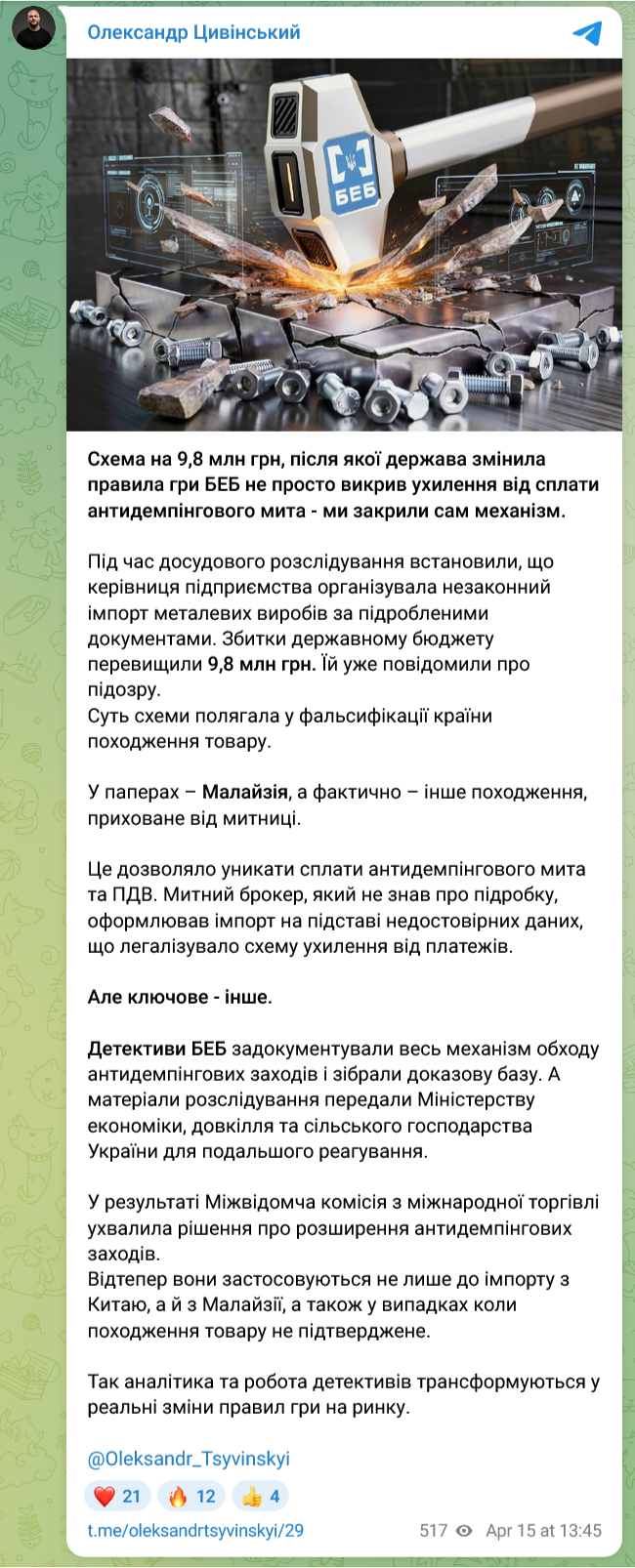 Олександр Цивінський

БЕБ

Схема на 9,8 млн грн, після якої держава змінила правила гри БЕБ не просто викрив ухилення від сплати антидемпінгового мита - ми закрили сам механізм.

Під час досудового розслідування встановили, що керівниця підприємства організувала незаконний імпорт металевих виробів за підробленими документами. Збитки державному бюджету перевищили 9,8 млн грн. Їй уже повідомили про підозру.
Суть схеми полягала у фальсифікації країни походження товару.

У паперах – Малайзія, а фактично – інше походження, приховане від митниці.

Це дозволяло уникати сплати антидемпінгового мита та ПДВ. Митний брокер, який не знав про підробку, оформлював імпорт на підставі недостовірних даних, що легалізувало схему ухилення від платежів.

Але ключове - інше.

Детективи БЕБ задокументували весь механізм обходу антидемпінгових заходів і зібрали доказову базу. А матеріали розслідування передали Міністерству економіки, довкілля та сільського господарства України для подальшого реагування.

У результаті Міжвідомча комісія з міжнародної торгівлі ухвалила рішення про розширення антидемпінгових заходів.
Відтепер вони застосовуються не лише до імпорту з Китаю, а й з Малайзії, а також у випадках коли походження товару не підтверджене.

Так аналітика та робота детективів трансформуються у реальні зміни правил гри на ринку.

@Oleksandr_Tsyvinskyi

❤️ 21 🔥 12 👍 4

t.me/oleksandrtsyvinskyi/29 517 Apr 15 at 13:45